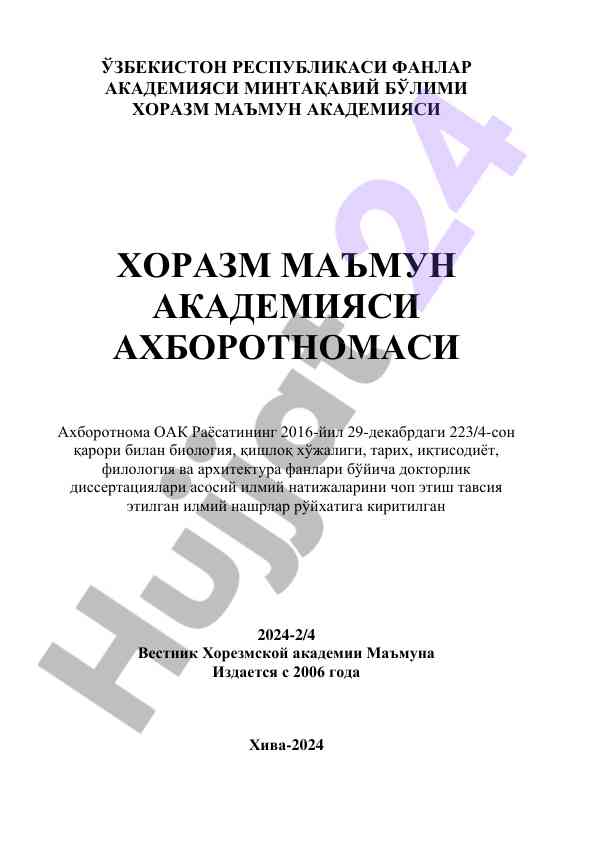 ЎЗБЕКИСТОН РЕСПУБЛИКАСИ ФАНЛАР АКАДЕМИЯСИ МИНТАҚАВИЙ БЎЛИМИ
ХОРАЗМ МАЪМУН АКАДЕМИЯСИ

ХОРАЗМ МАЪМУН АКАДЕМИЯСИ АХБОРОТНОМАСИ

Ахборотнома ОАК Раёсатининг 2016-йил 29-декабрдаги 223/4-сон қарори билан биология, қишлоқ хўжалиги, тарих, иқтисодиёт, филология ва архитектура фанлари бўйича докторлик диссертациялари асосий илмий натижаларини чоп этиш тавсия этилган илмий нашрлар рўйхатига киритилган

2024-2/4
Вестник Хорезмской академии Маъмуна
Издается с 2006 года

Хива-2024

Hujjat24